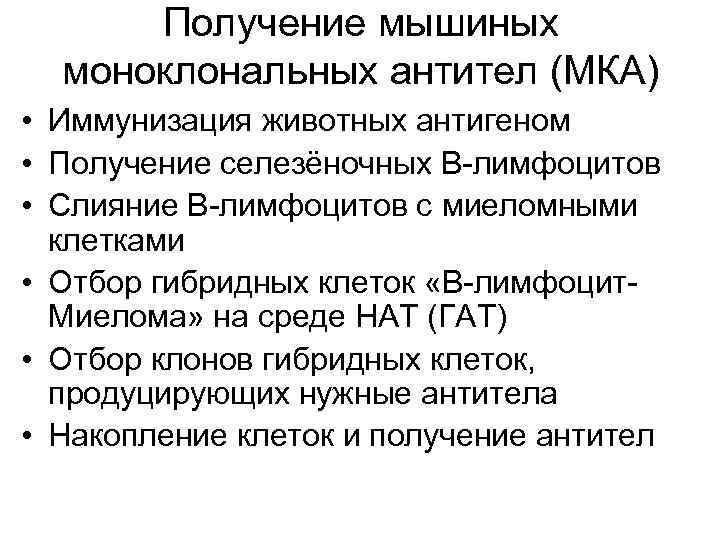 Получение мышиных моноклональных антител (МКА)

• Иммунизация животных антигеном
• Получение селезёночных В-лимфоцитов
• Слияние В-лимфоцитов с миеломными клетками
• Отбор гибридных клеток «В-лимфоцит-Миелома» на среде НАТ (ГАТ)
• Отбор клонов гибридных клеток, продуцирующих нужные антитела
• Накопление клеток и получение антител